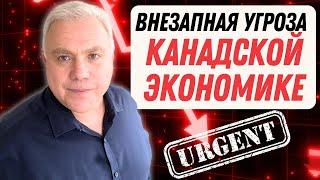 ВНЕЗАПНАЯ УГРОЗА
КАНАДСКОЙ
ЭКОНОМИКЕ

URGENT